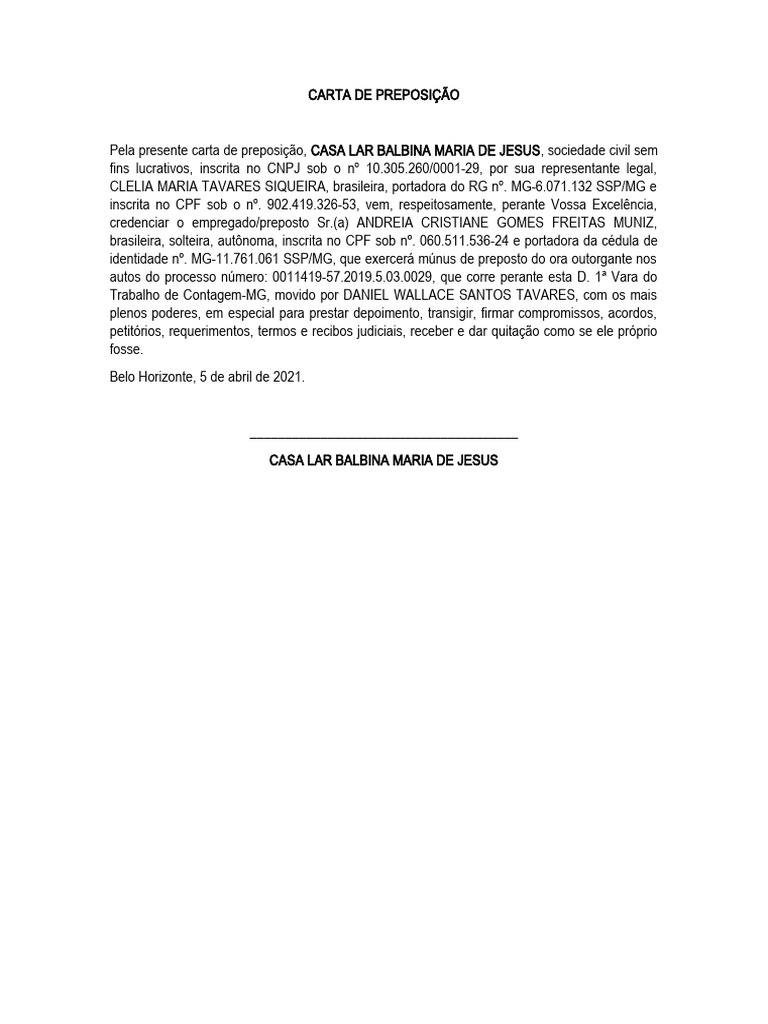 CARTA DE PREPOSIÇÃO

Pela presente carta de preposição, CASA LAR BALBINA MARIA DE JESUS, sociedade civil sem fins lucrativos, inscrita no CNPJ sob o nº 10.305.260/0001-29, por sua representante legal, CLELIA MARIA TAVARES SIQUEIRA, brasileira, portadora do RG nº. MG-6.071.132 SSP/MG e inscrita no CPF sob o nº. 902.419.326-53, vem, respeitosamente, perante Vossa Excelência, credenciar o empregado/preposto Sr.(a) ANDREIA CRISTIANE GOMES FREITAS MUNIZ, brasileira, solteira, autônoma, inscrita no CPF sob nº. 060.511.536-24 e portadora da cédula de identidade nº. MG-11.761.061 SSP/MG, que exercerá múnus de preposto do ora outorgante nos autos do processo número: 0011419-57.2019.5.03.0029, que corre perante esta D. 1ª Vara do Trabalho de Contagem-MG, movido por DANIEL WALLACE SANTOS TAVARES, com os mais plenos poderes, em especial para prestar depoimento, transigir, firmar compromissos, acordos, petitórios, requerimentos, termos e recibos judiciais, receber e dar quitação como se ele próprio fosse.

Belo Horizonte, 5 de abril de 2021.

CASA LAR BALBINA MARIA DE JESUS